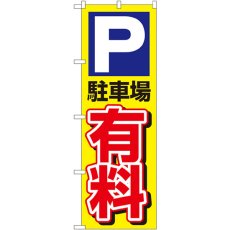 P
駐車場
有料